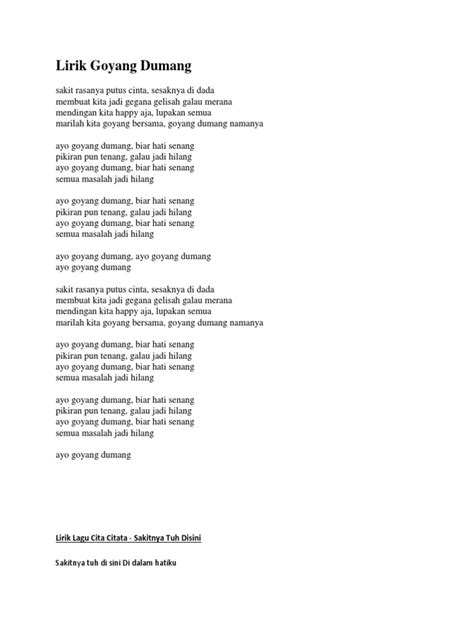 Lirik Goyang Dumang

sakit rasanya putus cinta, sesaknya di dada
membuat kita jadi gegana gelisah galau merana
mendingan kita happy aja, lupakan semua
marilah kita goyang bersama, goyang dumang namanya

ayo goyang dumang, biar hati senang
pikiran pun tenang, galau jadi hilang
ayo goyang dumang, biar hati senang
semua masalah jadi hilang

ayo goyang dumang, biar hati senang
pikiran pun tenang, galau jadi hilang
ayo goyang dumang, biar hati senang
semua masalah jadi hilang

ayo goyang dumang, ayo goyang dumang
ayo goyang dumang

sakit rasanya putus cinta, sesaknya di dada
membuat kita jadi gegana gelisah galau merana
mendingan kita happy aja, lupakan semua
marilah kita goyang bersama, goyang dumang namanya

ayo goyang dumang, biar hati senang
pikiran pun tenang, galau jadi hilang
ayo goyang dumang, biar hati senang
semua masalah jadi hilang

ayo goyang dumang, biar hati senang
pikiran pun tenang, galau jadi hilang
ayo goyang dumang, biar hati senang
semua masalah jadi hilang

ayo goyang dumang

Lirik Lagu Cita Citata - Sakitnya Tuh Disini

Sakitnya tuh di sini Di dalam hatiku